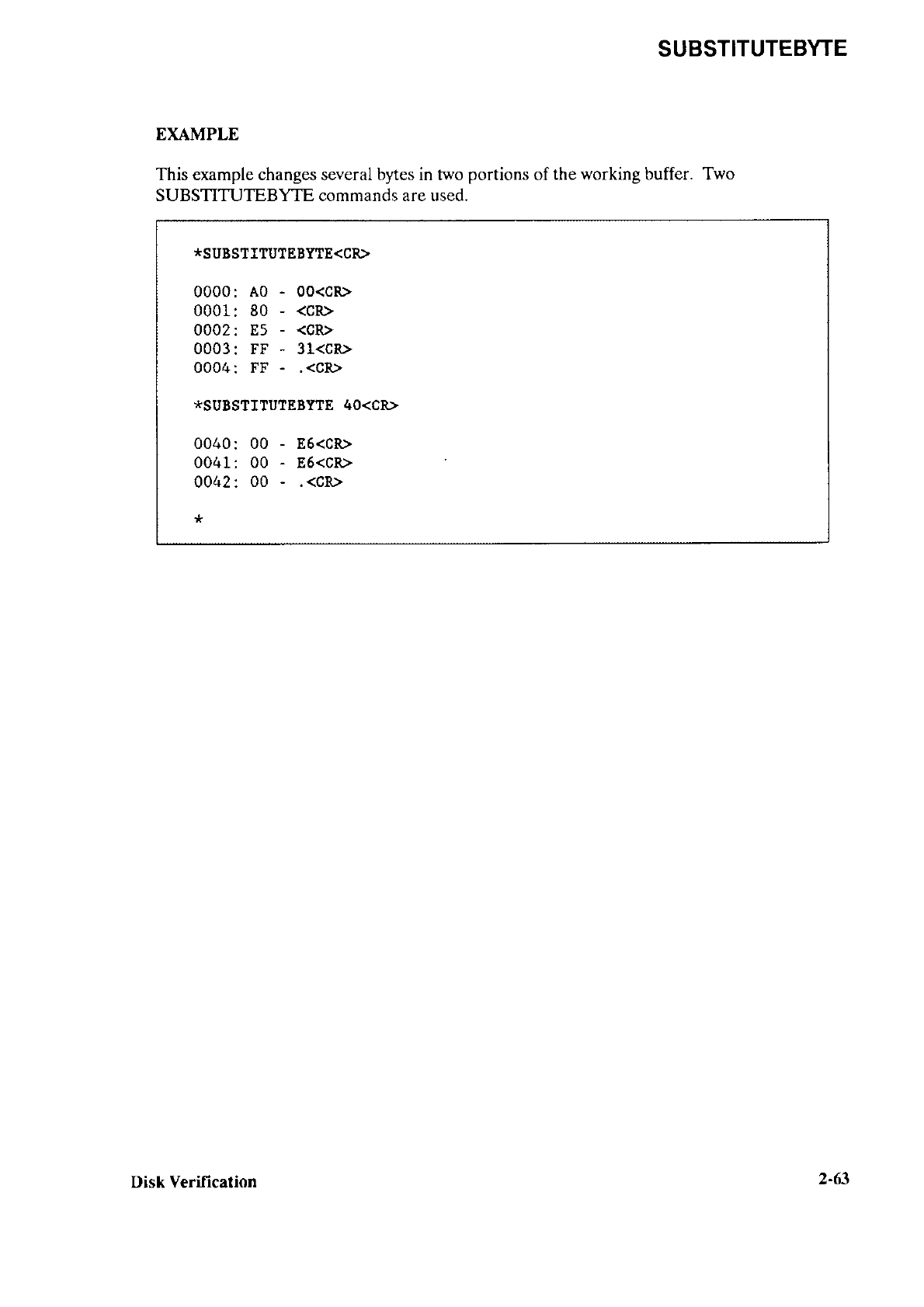 SUBSTITUTEBYTE

EXAMPLE

This example changes several bytes in two portions of the working buffer. Two SUBSTITUTEBYTE commands are used.

*SUBSTITUTEBYTE<CR>

0000: A0 - 00<CR>
0001: 80 - <CR>
0002: E5 - <CR>
0003: FF - 31<CR>
0004: FF - .<CR>

*SUBSTITUTEBYTE 40<CR>

0040: 00 - E6<CR>
0041: 00 - E6<CR>
0042: 00 - .<CR>

*

Disk Verification

2-63